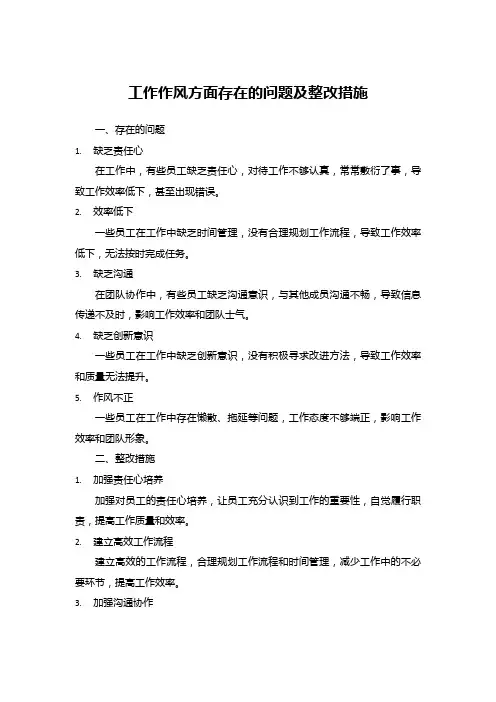 工作作风方面存在的问题及整改措施

一、存在的问题

1. 缺乏责任心

在工作中，有些员工缺乏责任心，对待工作不够认真，常常敷衍了事，导致工作效率低下，甚至出现错误。

2. 效率低下

一些员工在工作中缺乏时间管理，没有合理规划工作流程，导致工作效率低下，无法按时完成任务。

3. 缺乏沟通

在团队协作中，有些员工缺乏沟通意识，与其他成员沟通不畅，导致信息传递不及时，影响工作效率和团队士气。

4. 缺乏创新意识

一些员工在工作中缺乏创新意识，没有积极寻求改进方法，导致工作效率和质量无法提升。

5. 作风不正

一些员工在工作中存在懒散、拖延等问题，工作态度不够端正，影响工作效率和团队形象。

二、整改措施

1. 加强责任心培养

加强对员工的责任心培养，让员工充分认识到工作的重要性，自觉履行职责，提高工作质量和效率。

2. 建立高效工作流程

建立高效的工作流程，合理规划工作流程和时间管理，减少工作中的不必要环节，提高工作效率。

3. 加强沟通协作